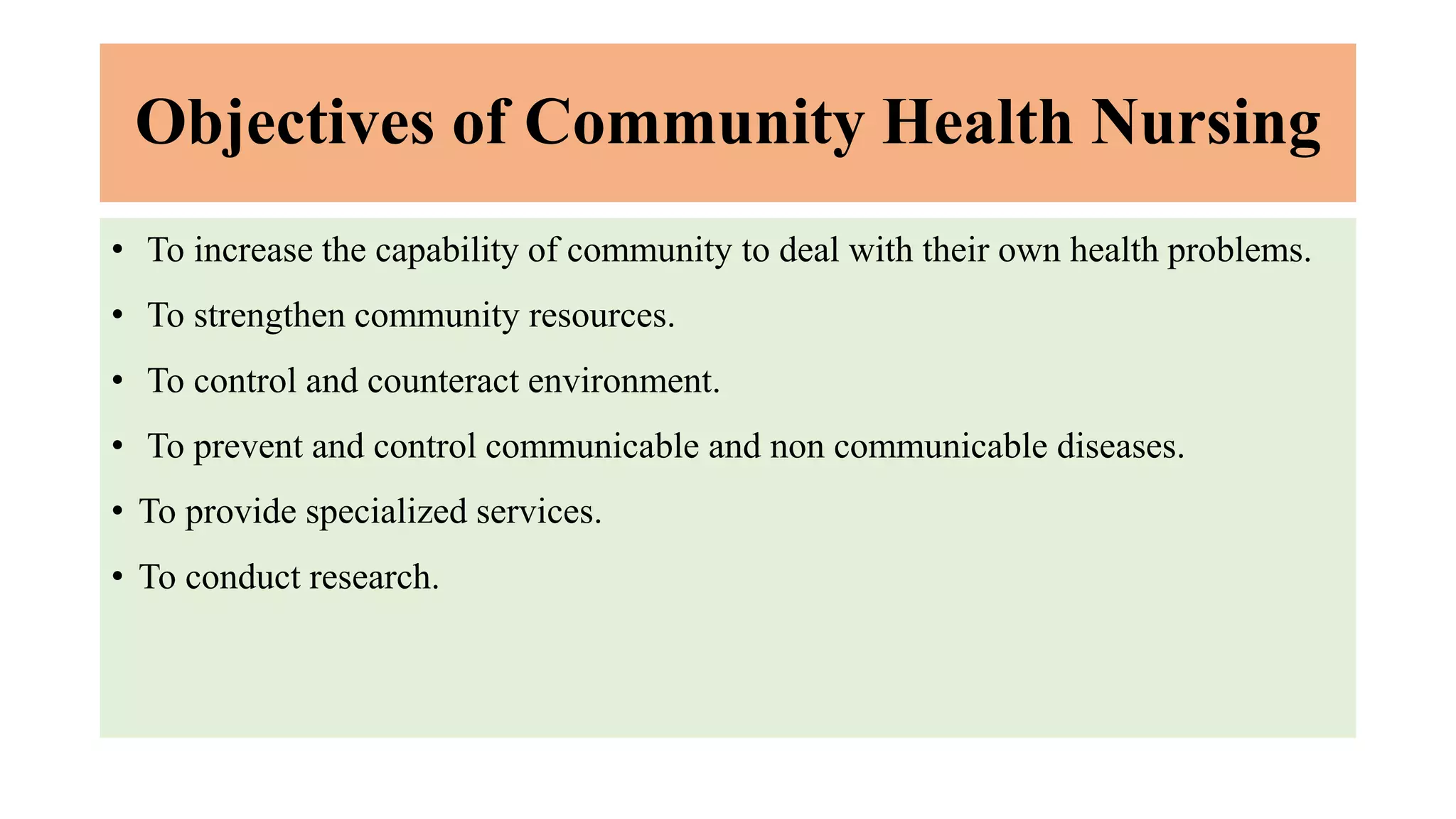 Objectives of Community Health Nursing

• To increase the capability of community to deal with their own health problems.

• To strengthen community resources.

• To control and counteract environment.

• To prevent and control communicable and non communicable diseases.

• To provide specialized services.

• To conduct research.